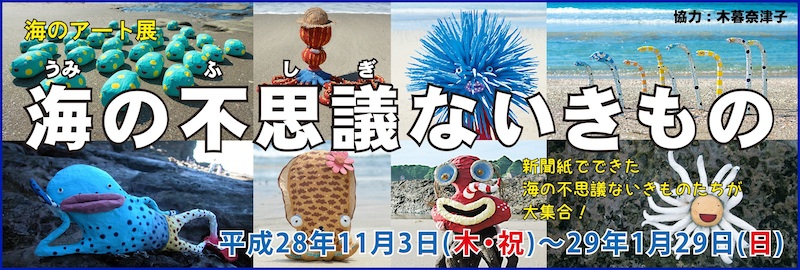 海のアート展

協力：木暮奈津子

うみ ふ し ぎ
海の不思議ないきもの

新聞紙でできた
海の不思議ないきものたちが
大集合！

平成28年11月3日(木・祝)～29年1月29日(日)